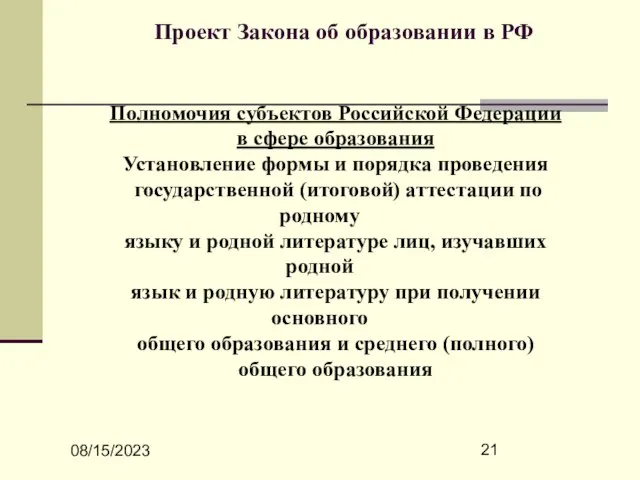 Проект Закона об образовании в РФ

Полномочия субъектов Российской Федерации в сфере образования
Установление формы и порядка проведения государственной (итоговой) аттестации по родному языку и родной литературе лиц, изучавших родной язык и родную литературу при получении основного общего образования и среднего (полного) общего образования

08/15/2023

21